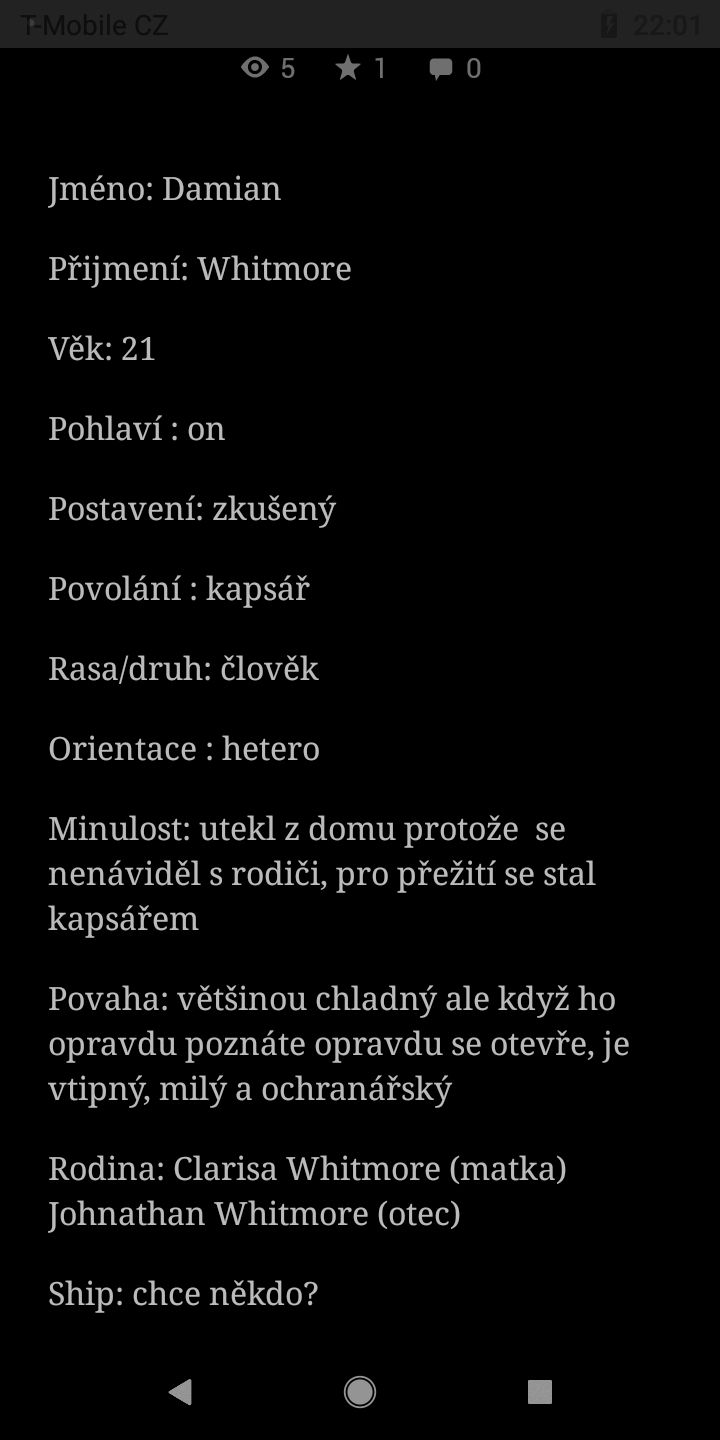 T-Mobile CZ 22:01

5 1 0

Jméno: Damian

Přijmení: Whitmore

Věk: 21

Pohlaví : on

Postavení: zkušený

Povolání : kapsář

Rasa/druh: člověk

Orientace : hetero

Minulost: utekl z domu protože se nenáviděl s rodiči, pro přežití se stal kapsářem

Povaha: většinou chladný ale když ho opravdu poznáte opravdu se otevře, je vtipný, milý a ochranářský

Rodina: Clarisa Whitmore (matka) Johnathan Whitmore (otec)

Ship: chce někdo?